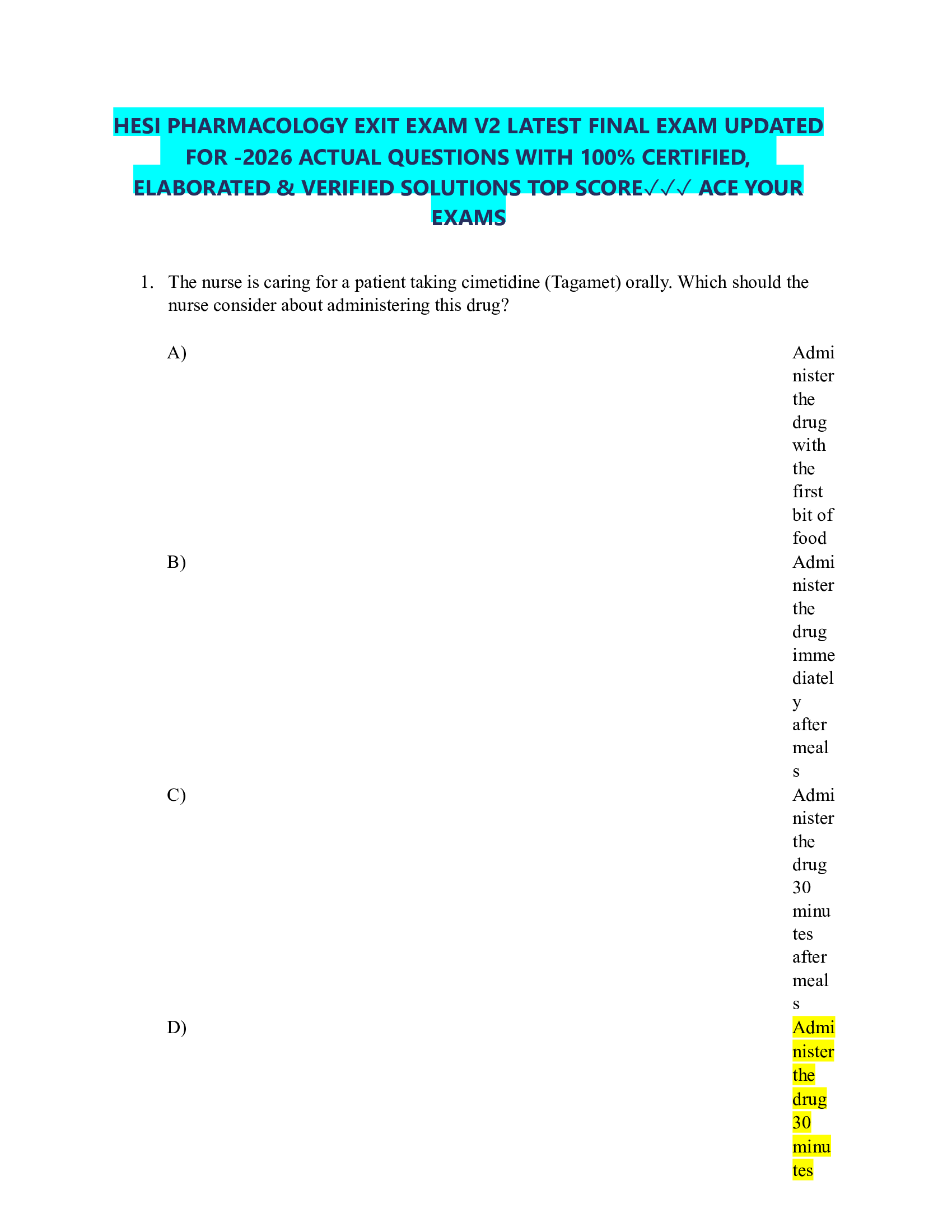 HESI PHARMACOLOGY EXIT EXAM V2 LATEST FINAL EXAM UPDATED FOR -2026 ACTUAL QUESTIONS WITH 100% CERTIFIED, ELABORATED & VERIFIED SOLUTIONS TOP SCORE✓✓✓ ACE YOUR EXAMS

1. The nurse is caring for a patient taking cimetidine (Tagamet) orally. Which should the nurse consider about administering this drug?

A) Administer the drug with the first bit of food

B) Administer the drug immediately after meals

C) Administer the drug 30 minutes after meals

D) Administer the drug 30 minutes